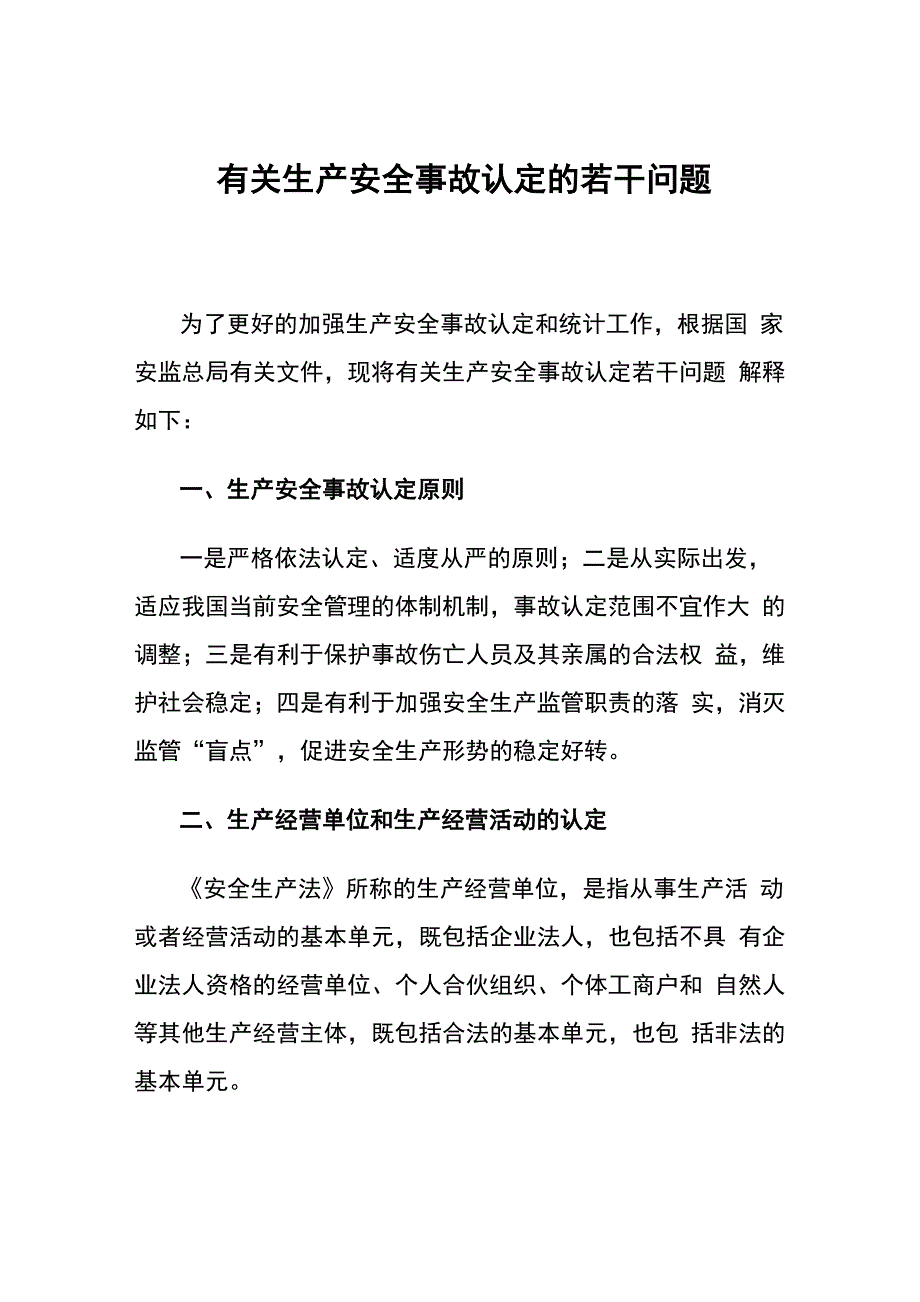 有关生产安全事故认定的若干问题

为了更好的加强生产安全事故认定和统计工作，根据国 家安监总局有关文件，现将有关生产安全事故认定若干问题 解释如下：

一、生产安全事故认定原则

一是严格依法认定、适度从严的原则；二是从实际出发，适应我国当前安全管理的体制机制，事故认定范围不宜作大 的调整；三是有利于保护事故伤亡人员及其亲属的合法权 益，维护社会稳定；四是有利于加强安全生产监管职责的落 实，消灭监管“盲点”，促进安全生产形势的稳定好转。

二、生产经营单位和生产经营活动的认定

《安全生产法》所称的生产经营单位，是指从事生产活 动或者经营活动的基本单元，既包括企业法人，也包括不具 有企业法人资格的经营单位、个人合伙组织、个体工商户和 自然人等其他生产经营主体，既包括合法的基本单元，也包 括非法的基本单元。